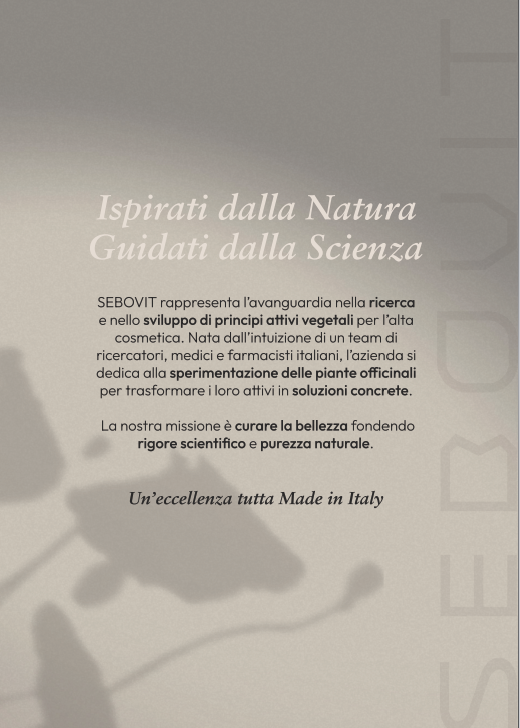 Ispirati dalla Natura
Guidati dalla Scienza

SEBOVIT rappresenta l'avanguardia nella ricerca e nello sviluppo di principi attivi vegetali per l'alta cosmetica. Nata dall'intuizione di un team di ricercatori, medici e farmacisti italiani, l'azienda si dedica alla sperimentazione delle piante officinali per trasformare i loro attivi in soluzioni concrete.

La nostra missione è curare la bellezza fondendo rigore scientifico e purezza naturale.

Un'eccellenza tutta Made in Italy

SEBOVIT